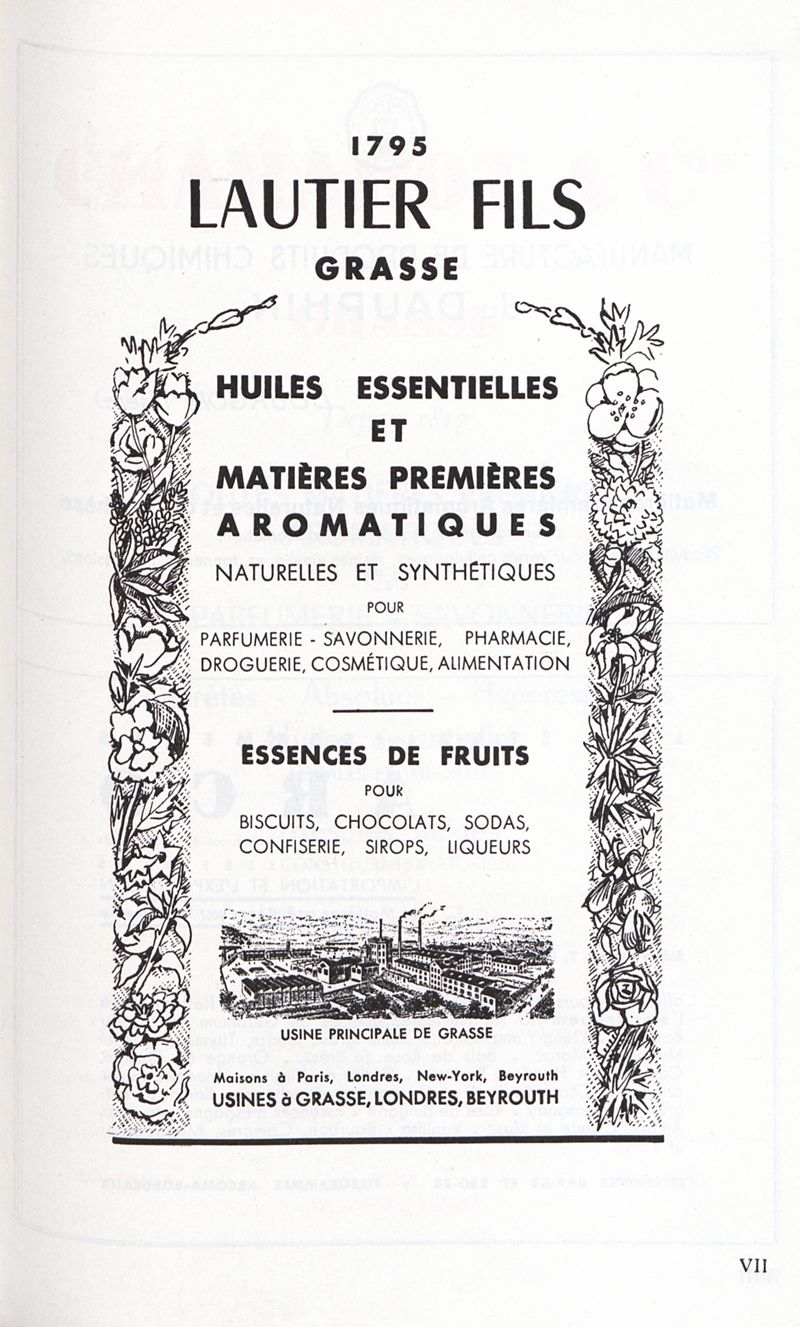 1795

LAUTIER FILS

GRASSE

HUILES ESSENTIELLES
ET
MATIÈRES PREMIÈRES
AROMATIQUES
NATURELLES ET SYNTHÉTIQUES
POUR
PARFUMERIE - SAVONNERIE, PHARMACIE,
DROGUERIE, COSMÉTIQUE, ALIMENTATION

ESSENCES DE FRUITS
POUR
BISCUITS, CHOCOLATS, SODAS,
CONFISERIE, SIROPS, LIQUEURS

USINE PRINCIPALE DE GRASSE

Maisons à Paris, Londres, New-York, Beyrouth
USINES à GRASSE, LONDRES, BEYROUTH

VII